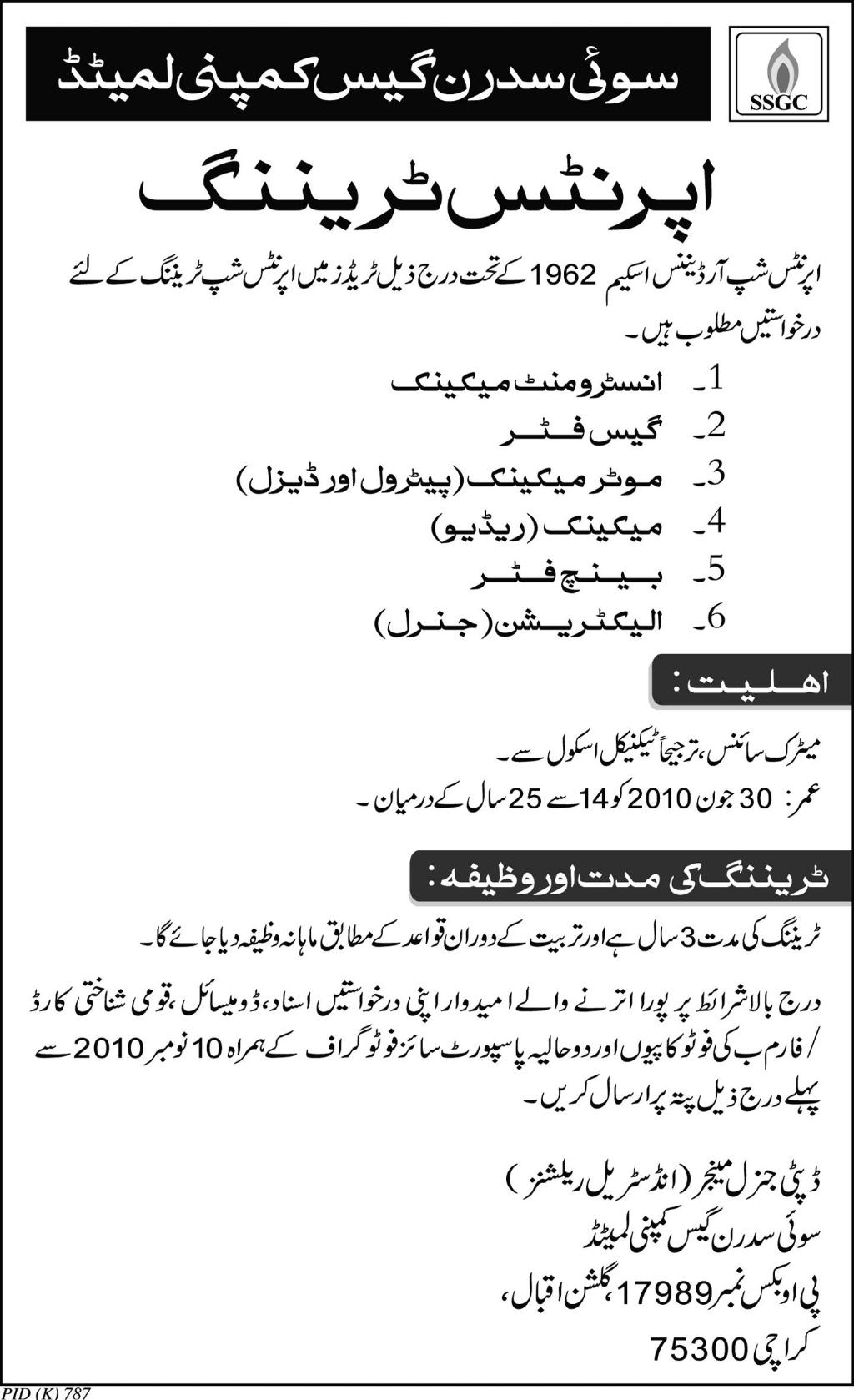 سوئی سدرن گیس کمپنی لمیٹڈ

SSGC

اپرنٹس ٹریننگ

اپرنٹس شپ آرڈیننس اسکیم 1962 کے تحت درج ذیل ٹریڈز میں اپرنٹس شپ ٹریننگ کے لئے درخواستیں مطلوب ہیں۔

1۔ انسٹرومنٹ میکینک
2۔ گیس فٹر
3۔ موٹر میکینک (پیٹرول اور ڈیزل)
4۔ میکینک (ریڈیو)
5۔ بینچ فٹر
6۔ الیکٹریشن (جنرل)

اہلیت:

میٹرک سائنس، ترجیحاً ٹیکنیکل اسکول سے۔
عمر: 30 جون 2010 کو 14 سے 25 سال کے درمیان۔

ٹریننگ کی مدت اور وظیفہ:

ٹریننگ کی مدت 3 سال ہے اور تربیت کے دوران قواعد کے مطابق ماہانہ وظیفہ دیا جائے گا۔

درج بالا شرائط پر پورا اترنے والے امیدوار اپنی درخواستیں اسناد، ڈومیسائل، قومی شناختی کارڈ / فارم ب کی فوٹو کاپیوں اور دو حالیہ پاسپورٹ سائز فوٹو گراف کے ہمراہ 10 نومبر 2010 سے پہلے درج ذیل پتہ پر ارسال کریں۔

ڈپٹی جنرل منیجر (انڈسٹریل ریلشنز)
سوئی سدرن گیس کمپنی لمیٹڈ
پی او بکس نمبر 17989، گلشن اقبال،
کراچی 75300

PID (K) 787